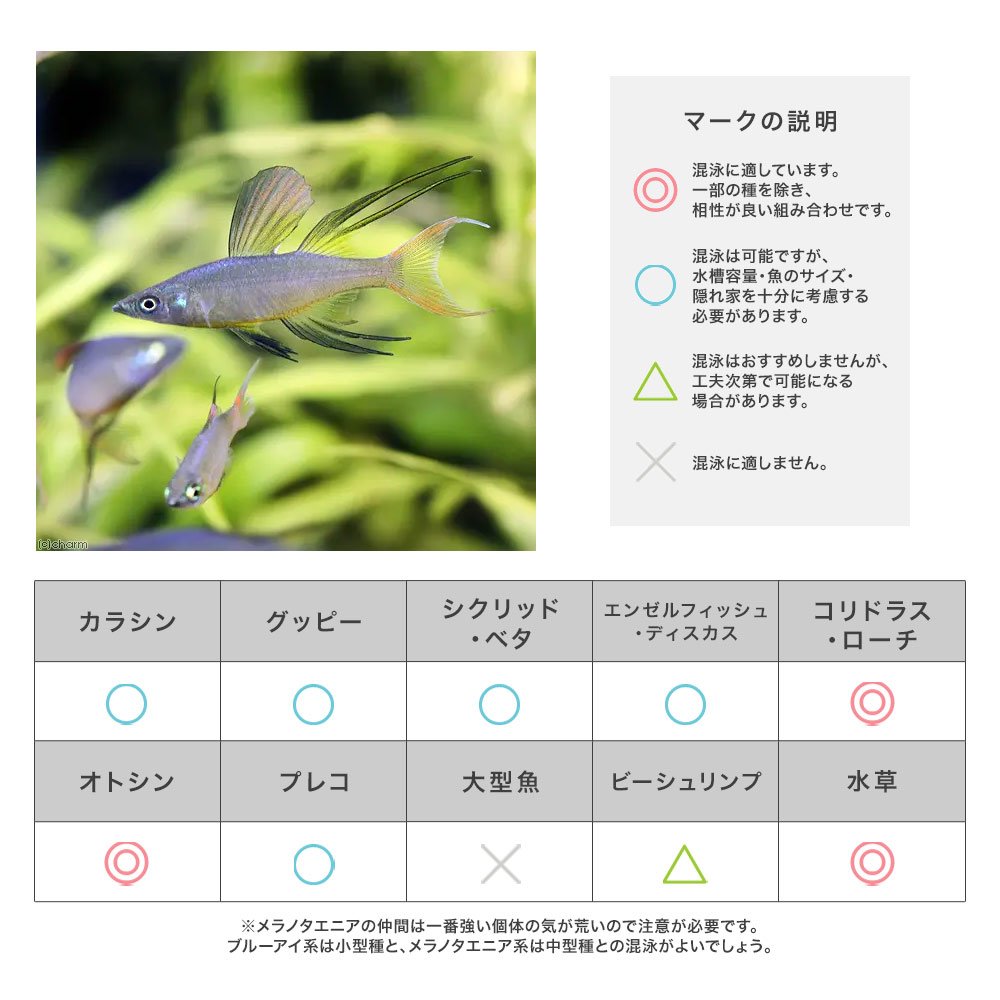 (c)charm

マークの説明

◎ 混泳に適しています。一部の種を除き、相性が良い組み合わせです。

○ 混泳は可能ですが、水槽容量・魚のサイズ・隠れ家を十分に考慮する必要があります。

△ 混泳はおすすめしませんが、工夫次第で可能になる場合があります。

× 混泳に適しません。

| カラシン | グッピー | シクリッド・ベタ | エンゼルフィッシュ・ディスカス | コリドラス・ローチ |
|---|---|---|---|---|
| ○ | ○ | ○ | ○ | ◎ |
| オトシン | プレコ | 大型魚 | ビーシュリンプ | 水草 |
| ◎ | ○ | × | △ | ◎ |

※メラノタエニアの仲間は一番強い個体の気が荒いので注意が必要です。
ブルーアイ系は小型種と、メラノタエニア系は中型種との混泳がよいでしょう。